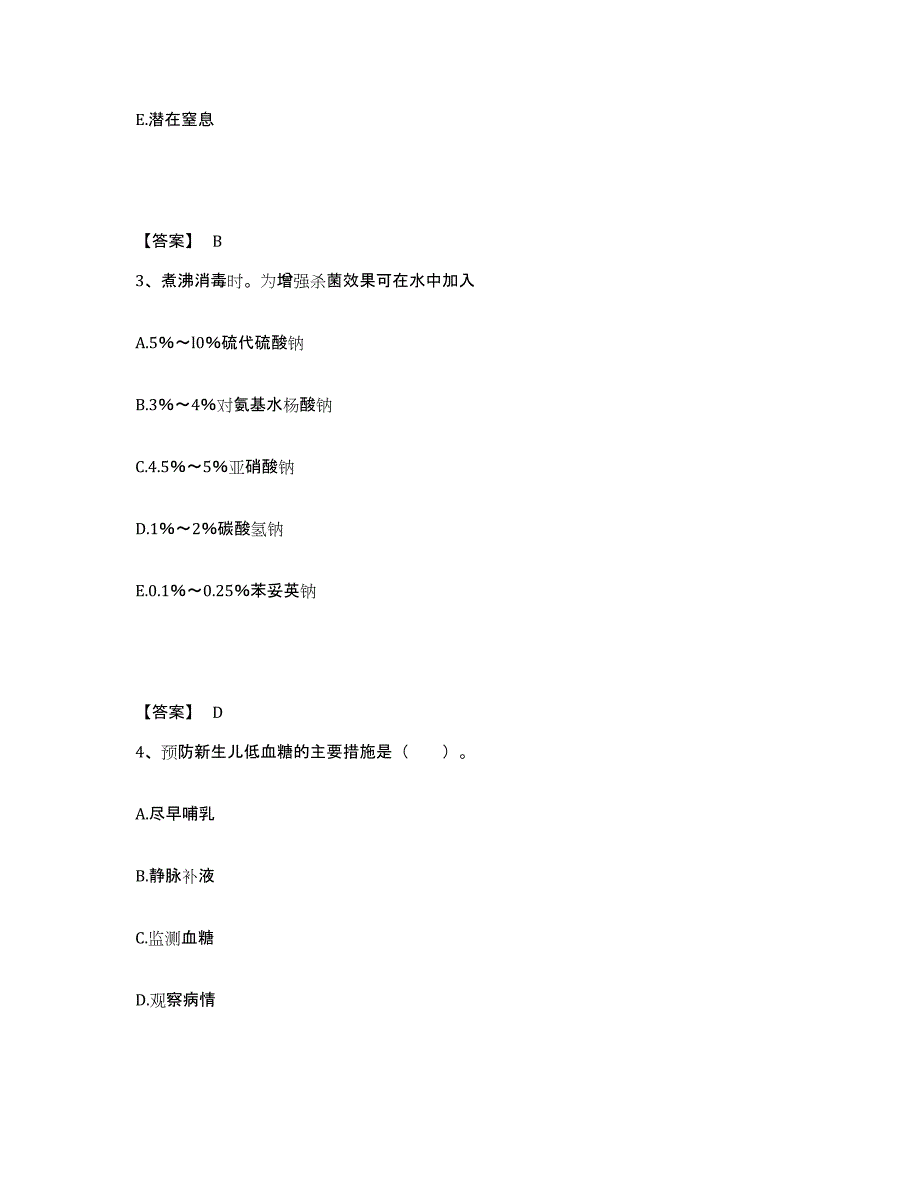 E.潜在窒息

【答案】 B

3、煮沸消毒时。为增强杀菌效果可在水中加入

A.5%～l0%硫代硫酸钠

B.3%～4%对氨基水杨酸钠

C.4.5%～5%亚硝酸钠

D.1%～2%碳酸氢钠

E.0.1%～0.25%苯妥英钠

【答案】 D

4、预防新生儿低血糖的主要措施是（　　）。

A.尽早哺乳

B.静脉补液

C.监测血糖

D.观察病情